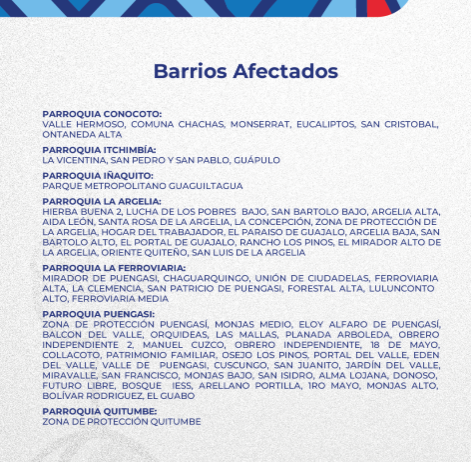 Barrios Afectados

PARROQUIA CONOCOTO:
VALLE HERMOSO, COMUNA CHACHAS, MONSERRAT, EUCALIPTOS, SAN CRISTOBAL, ONTANEDA ALTA

PARROQUIA ITCHIMBÍA:
LA VICENTINA, SAN PEDRO Y SAN PABLO, GUÁPULO

PARROQUIA IÑAQUITO:
PARQUE METROPOLITANO GUAGUILTAGUA

PARROQUIA LA ARGELIA:
HIERBA BUENA 2, LUCHA DE LOS POBRES BAJO, SAN BARTOLO BAJO, ARGELIA ALTA, AIDA LEÓN, SANTA ROSA DE LA ARGELIA, LA CONCEPCIÓN, ZONA DE PROTECCIÓN DE LA ARGELIA, HOGAR DEL TRABAJADOR, EL PARAISO DE GUAJALO, ARGELIA BAJA, SAN BARTOLO ALTO, EL PORTAL DE GUAJALO, RANCHO LOS PINOS, EL MIRADOR ALTO DE LA ARGELIA, ORIENTE QUITEÑO, SAN LUIS DE LA ARGELIA

PARROQUIA LA FERROVIARIA:
MIRADOR DE PUENGASI, CHAGUARQUINGO, UNIÓN DE CIUDADELAS, FERROVIARIA ALTA, LA CLEMENCIA, SAN PATRICIO DE PUENGASI, FORESTAL ALTA, LULUNCONTO ALTO, FERROVIARIA MEDIA

PARROQUIA PUENGASI:
ZONA DE PROTECCIÓN PUENGASÍ, MONJAS MEDIO, ELOY ALFARO DE PUENGASÍ, BALCON DEL VALLE, ORQUIDEAS, LAS MALLAS, PLANADA ARBOLEDA, OBRERO INDEPENDIENTE 2, MANUEL CUZCO, OBRERO INDEPENDIENTE, 18 DE MAYO, COLLACOTO, PATRIMONIO FAMILIAR, OSEJO LOS PINOS, PORTAL DEL VALLE, EDEN DEL VALLE, VALLE DE PUENGASI, CUSCUNGO, SAN JUANITO, JARDÍN DEL VALLE, MIRAVALLE, SAN FRANCISCO, MONJAS BAJO, SAN ISIDRO, ALMA LOJANA, DONOSO, FUTURO LIBRE, BOSQUE IESS, ARELLANO PORTILLA, 1RO MAYO, MONJAS ALTO, BOLÍVAR RODRIGUEZ, EL GUABO

PARROQUIA QUITUMBE:
ZONA DE PROTECCIÓN QUITUMBE